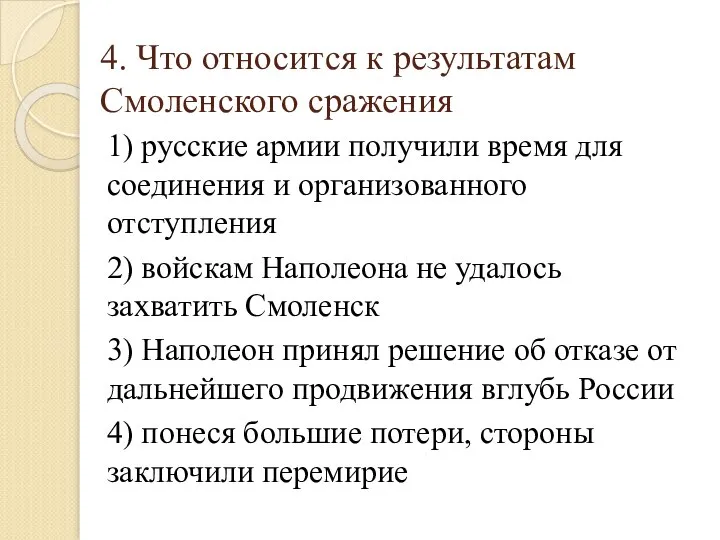 4. Что относится к результатам Смоленского сражения

1) русские армии получили время для соединения и организованного отступления

2) войскам Наполеона не удалось захватить Смоленск

3) Наполеон принял решение об отказе от дальнейшего продвижения вглубь России

4) понеся большие потери, стороны заключили перемирие